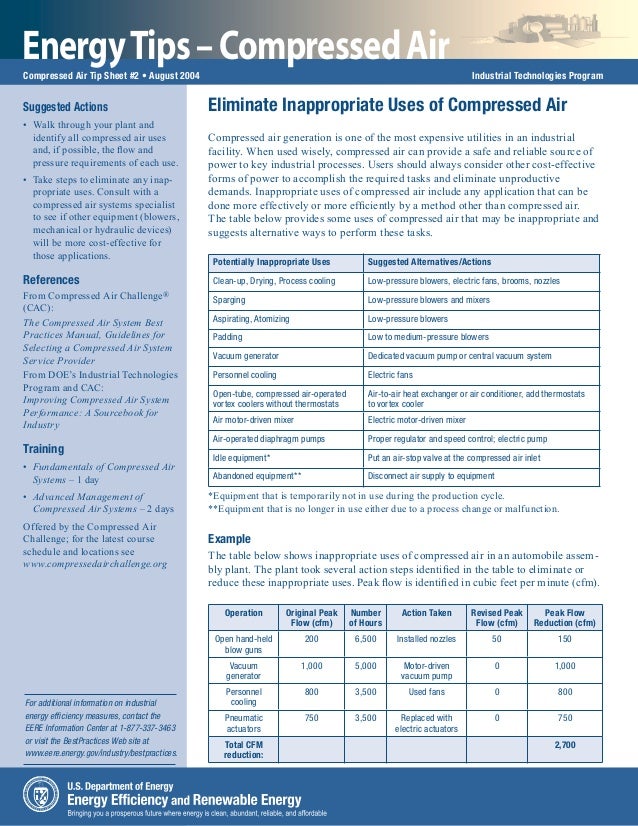 Energy Tips – Compressed Air

Compressed Air Tip Sheet #2 • August 2004

Industrial Technologies Program

Suggested Actions

• Walk through your plant and identify all compressed air uses and, if possible, the flow and pressure requirements of each use.

• Take steps to eliminate any inappropriate uses. Consult with a compressed air systems specialist to see if other equipment (blowers, mechanical or hydraulic devices) will be more cost-effective for those applications.

References

From Compressed Air Challenge® (CAC):

The Compressed Air System Best Practices Manual, Guidelines for Selecting a Compressed Air System Service Provider

From DOE's Industrial Technologies Program and CAC:

Improving Compressed Air System Performance: A Sourcebook for Industry

Training

• Fundamentals of Compressed Air Systems – 1 day

• Advanced Management of Compressed Air Systems – 2 days

Offered by the Compressed Air Challenge; for the latest course schedule and locations see www.compressedairchallenge.org

For additional information on industrial energy efficiency measures, contact the EERE Information Center at 1-877-337-3463 or visit the BestPractices Web site at www.eere.energy.gov/industry/bestpractices.

Eliminate Inappropriate Uses of Compressed Air

Compressed air generation is one of the most expensive utilities in an industrial facility. When used wisely, compressed air can provide a safe and reliable source of power to key industrial processes. Users should always consider other cost-effective forms of power to accomplish the required tasks and eliminate unproductive demands. Inappropriate uses of compressed air include any application that can be done more effectively or more efficiently by a method other than compressed air. The table below provides some uses of compressed air that may be inappropriate and suggests alternative ways to perform these tasks.

| Potentially Inappropriate Uses | Suggested Alternatives/Actions |
|---|---|
| Clean-up, Drying, Process cooling | Low-pressure blowers, electric fans, brooms, nozzles |
| Sparging | Low-pressure blowers and mixers |
| Aspirating, Atomizing | Low-pressure blowers |
| Padding | Low to medium-pressure blowers |
| Vacuum generator | Dedicated vacuum pump or central vacuum system |
| Personnel cooling | Electric fans |
| Open-tube, compressed air-operated vortex coolers without thermostats | Air-to-air heat exchanger or air conditioner, add thermostats to vortex cooler |
| Air motor-driven mixer | Electric motor-driven mixer |
| Air-operated diaphragm pumps | Proper regulator and speed control; electric pump |
| Idle equipment* | Put an air-stop valve at the compressed air inlet |
| Abandoned equipment** | Disconnect air supply to equipment |

*Equipment that is temporarily not in use during the production cycle.
**Equipment that is no longer in use either due to a process change or malfunction.

Example

The table below shows inappropriate uses of compressed air in an automobile assembly plant. The plant took several action steps identified in the table to eliminate or reduce these inappropriate uses. Peak flow is identified in cubic feet per minute (cfm).

| Operation | Original Peak Flow (cfm) | Number of Hours | Action Taken | Revised Peak Flow (cfm) | Peak Flow Reduction (cfm) |
|---|---|---|---|---|---|
| Open hand-held blow guns | 200 | 6,500 | Installed nozzles | 50 | 150 |
| Vacuum generator | 1,000 | 5,000 | Motor-driven vacuum pump | 0 | 1,000 |
| Personnel cooling | 800 | 3,500 | Used fans | 0 | 800 |
| Pneumatic actuators | 750 | 3,500 | Replaced with electric actuators | 0 | 750 |
| Total CFM reduction: | | | | | 2,700 |

U.S. Department of Energy
Energy Efficiency and Renewable Energy
Bringing you a prosperous future where energy is clean, abundant, reliable, and affordable